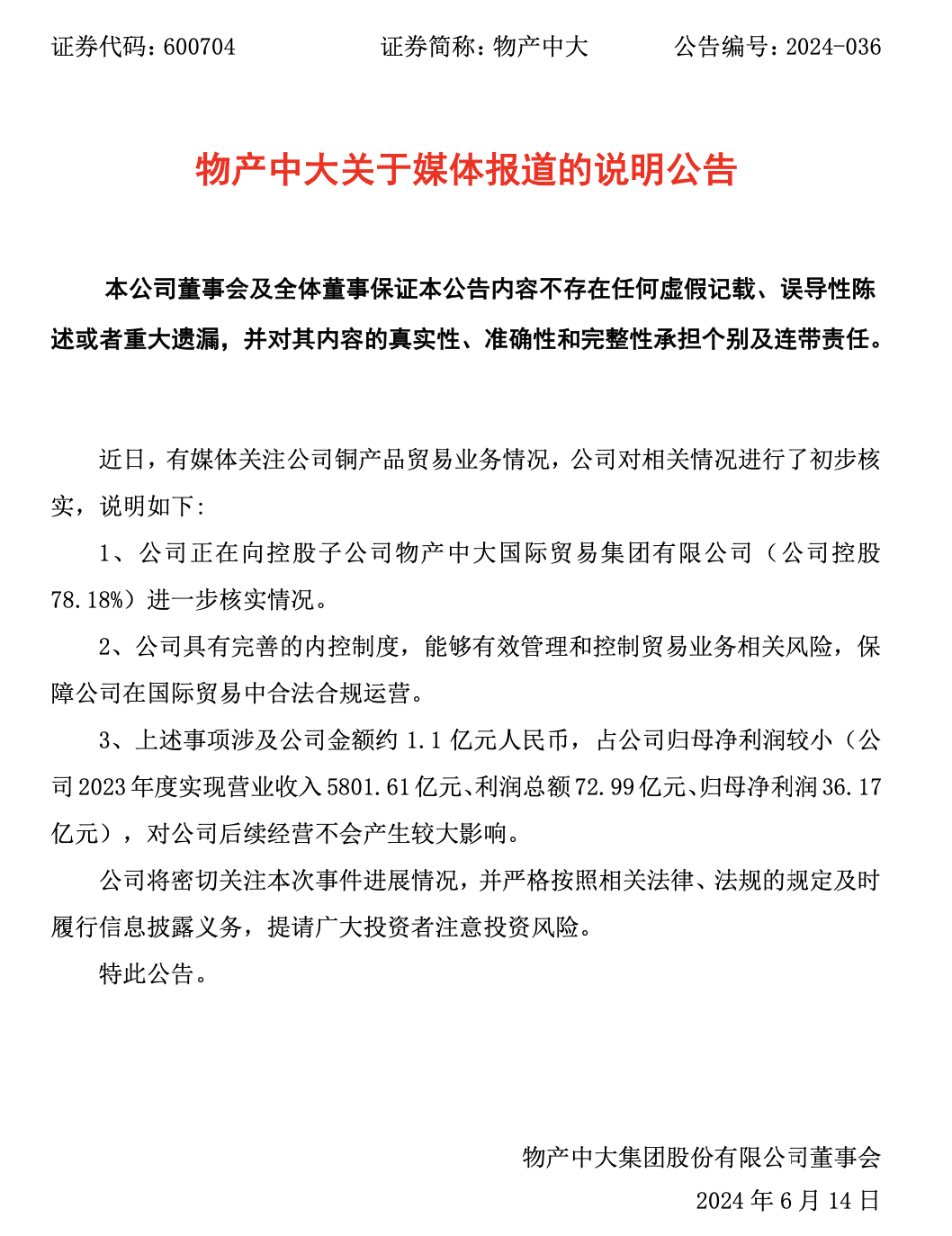 证券代码：600704　　证券简称：物产中大　　公告编号：2024-036

物产中大关于媒体报道的说明公告

本公司董事会及全体董事保证本公告内容不存在任何虚假记载、误导性陈述或者重大遗漏，并对其内容的真实性、准确性和完整性承担个别及连带责任。

近日，有媒体关注公司铜产品贸易业务情况，公司对相关情况进行了初步核实，说明如下：

1、公司正在向控股子公司物产中大国际贸易集团有限公司（公司控股78.18%）进一步核实情况。

2、公司具有完善的内控制度，能够有效管理和控制贸易业务相关风险，保障公司在国际贸易中合法合规运营。

3、上述事项涉及公司金额约 1.1 亿元人民币，占公司归母净利润较小（公司 2023 年度实现营业收入 5801.61 亿元、利润总额 72.99 亿元、归母净利润 36.17 亿元），对公司后续经营不会产生较大影响。

公司将密切关注本次事件进展情况，并严格按照相关法律、法规的规定及时履行信息披露义务，提请广大投资者注意投资风险。

特此公告。

物产中大集团股份有限公司董事会
2024 年 6 月 14 日